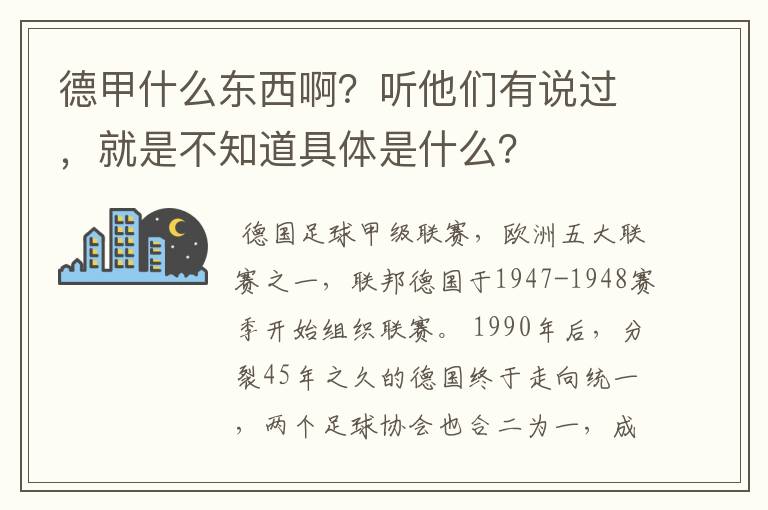 德甲什么东西啊？听他们有说过，就是不知道具体是什么？

德国足球甲级联赛，欧洲五大联赛之一，联邦德国于1947-1948赛季开始组织联赛。1990年后，分裂45年之久的德国终于走向统一，两个足球协会也合二为一，成